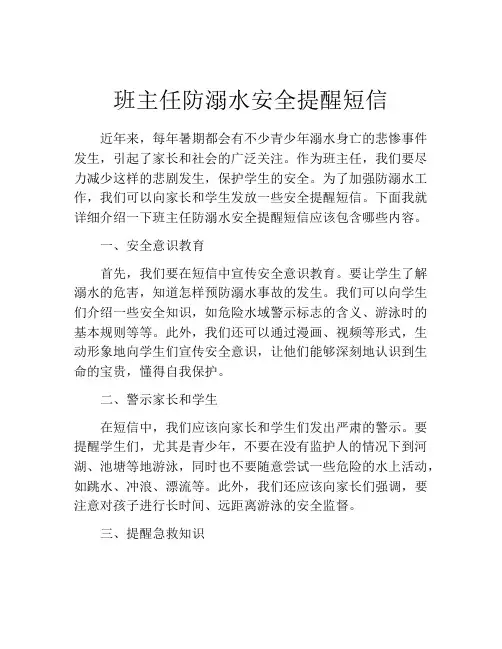 班主任防溺水安全提醒短信

近年来，每年暑期都会有不少青少年溺水身亡的悲惨事件发生，引起了家长和社会的广泛关注。作为班主任，我们要尽力减少这样的悲剧发生，保护学生的安全。为了加强防溺水工作，我们可以向家长和学生发放一些安全提醒短信。下面我就详细介绍一下班主任防溺水安全提醒短信应该包含哪些内容。

一、安全意识教育

首先，我们要在短信中宣传安全意识教育。要让学生了解溺水的危害，知道怎样预防溺水事故的发生。我们可以向学生们介绍一些安全知识，如危险水域警示标志的含义、游泳时的基本规则等等。此外，我们还可以通过漫画、视频等形式，生动形象地向学生们宣传安全意识，让他们能够深刻地认识到生命的宝贵，懂得自我保护。

二、警示家长和学生

在短信中，我们应该向家长和学生们发出严肃的警示。要提醒学生们，尤其是青少年，不要在没有监护人的情况下到河湖、池塘等地游泳，同时也不要随意尝试一些危险的水上活动，如跳水、冲浪、漂流等。此外，我们还应该向家长们强调，要注意对孩子进行长时间、远距离游泳的安全监督。

三、提醒急救知识